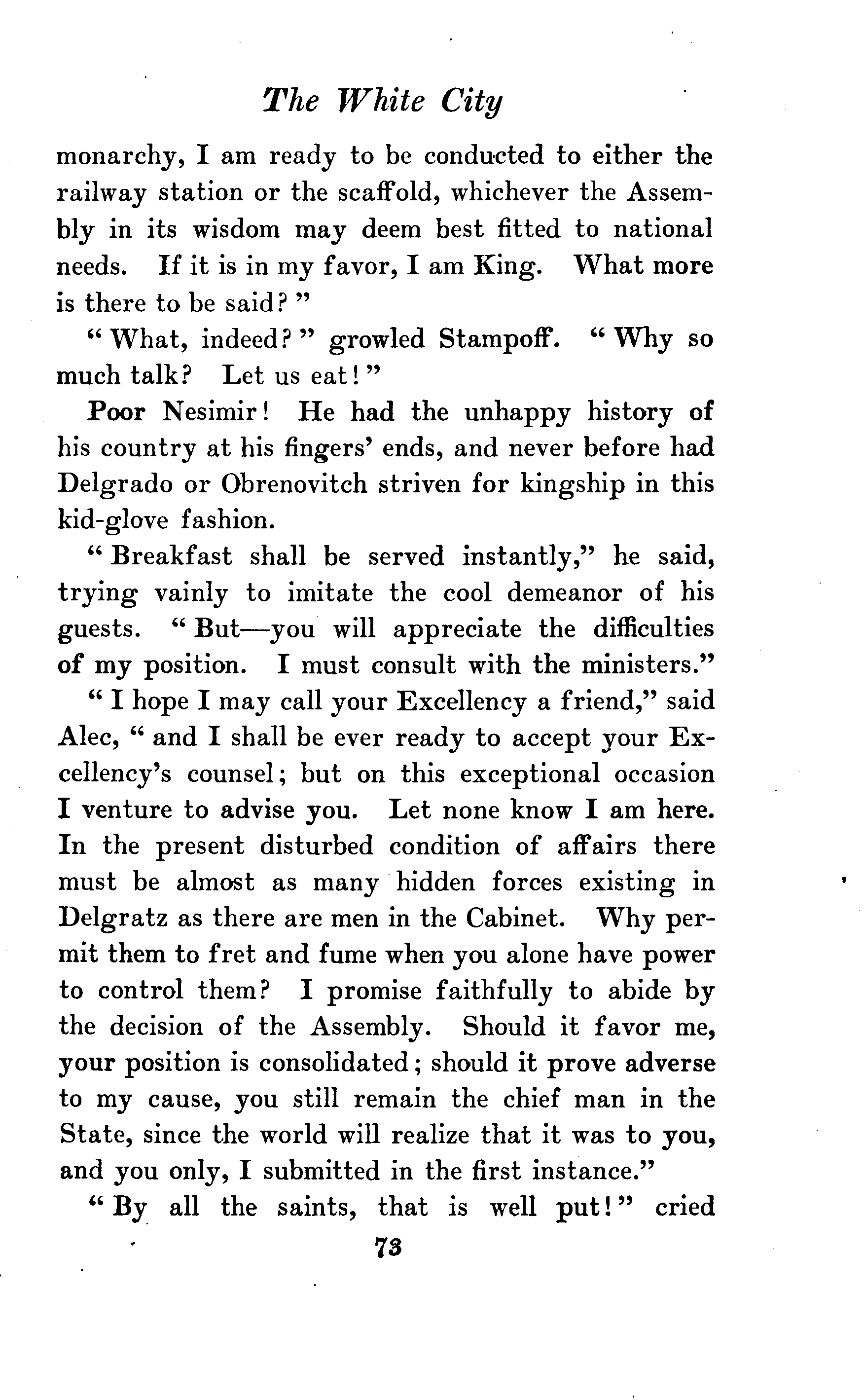 The White City

monarchy, I am ready to be conducted to either the railway station or the scaffold, whichever the Assembly in its wisdom may deem best fitted to national needs. If it is in my favor, I am King. What more is there to be said?"

"What, indeed?" growled Stampoff. "Why so much talk? Let us eat!"

Poor Nesimir! He had the unhappy history of his country at his fingers' ends, and never before had Delgrado or Obrenovitch striven for kingship in this kid-glove fashion.

"Breakfast shall be served instantly," he said, trying vainly to imitate the cool demeanor of his guests. "But—you will appreciate the difficulties of my position. I must consult with the ministers."

"I hope I may call your Excellency a friend," said Alec, "and I shall be ever ready to accept your Excellency's counsel; but on this exceptional occasion I venture to advise you. Let none know I am here. In the present disturbed condition of affairs there must be almost as many hidden forces existing in Delgratz as there are men in the Cabinet. Why permit them to fret and fume when you alone have power to control them? I promise faithfully to abide by the decision of the Assembly. Should it favor me, your position is consolidated; should it prove adverse to my cause, you still remain the chief man in the State, since the world will realize that it was to you, and you only, I submitted in the first instance."

"By all the saints, that is well put!" cried

73